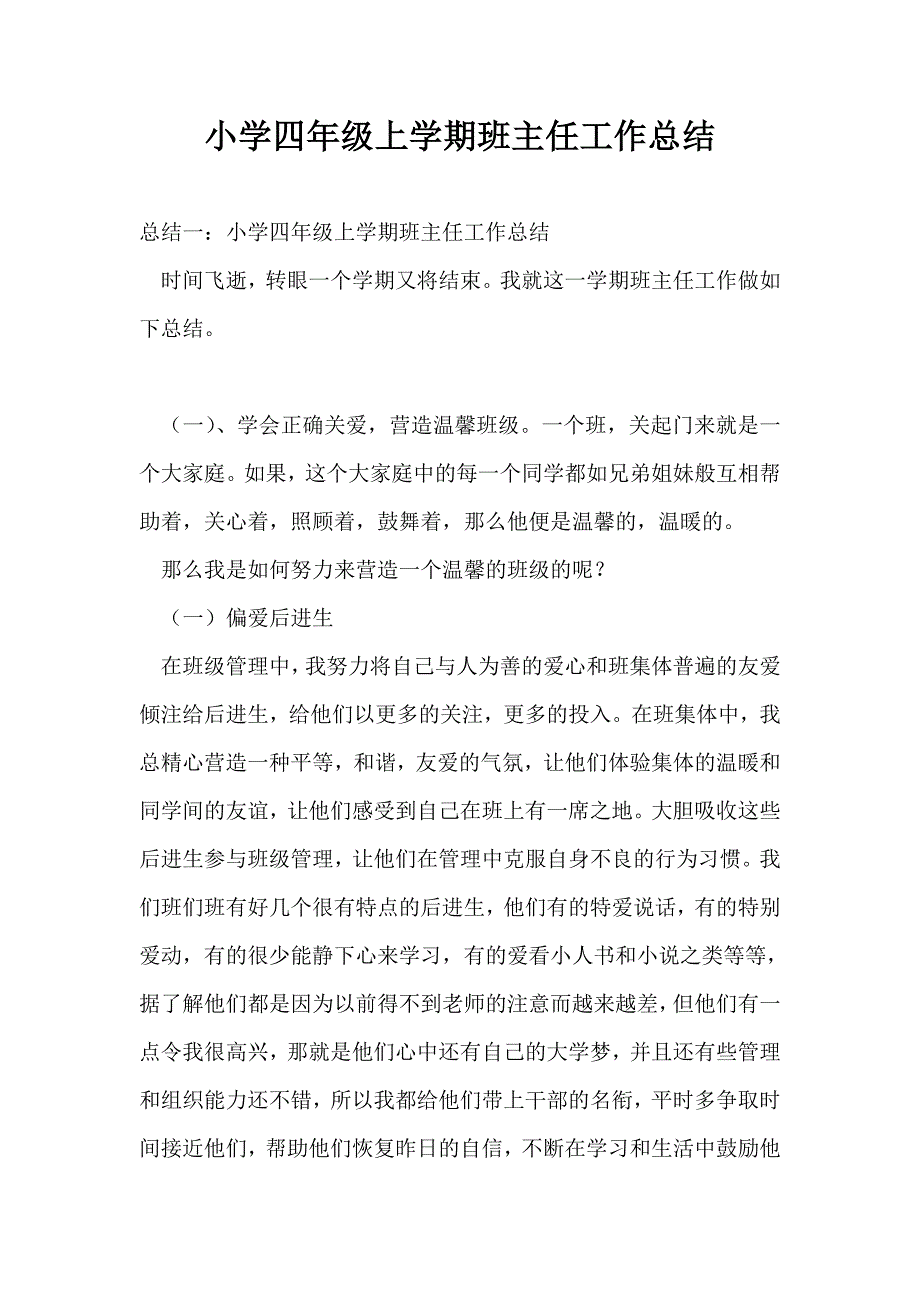 小学四年级上学期班主任工作总结

总结一：小学四年级上学期班主任工作总结

时间飞逝，转眼一个学期又将结束。我就这一学期班主任工作做如下总结。

（一）、学会正确关爱，营造温馨班级。一个班，关起门来就是一个大家庭。如果，这个大家庭中的每一个同学都如兄弟姐妹般互相帮助着，关心着，照顾着，鼓舞着，那么他便是温馨的，温暖的。

那么我是如何努力来营造一个温馨的班级的呢？

（一）偏爱后进生

在班级管理中，我努力将自己与人为善的爱心和班集体普遍的友爱倾注给后进生，给他们以更多的关注，更多的投入。在班集体中，我总精心营造一种平等，和谐，友爱的气氛，让他们体验集体的温暖和同学间的友谊，让他们感受到自己在班上有一席之地。大胆吸收这些后进生参与班级管理，让他们在管理中克服自身不良的行为习惯。我们班们班有好几个很有特点的后进生，他们有的特爱说话，有的特别爱动，有的很少能静下心来学习，有的爱看小人书和小说之类等等，据了解他们都是因为以前得不到老师的注意而越来越差，但他们有一点令我很高兴，那就是他们心中还有自己的大学梦，并且还有些管理和组织能力还不错，所以我都给他们带上干部的名衔，平时多争取时间接近他们，帮助他们恢复昨日的自信，不断在学习和生活中鼓励他